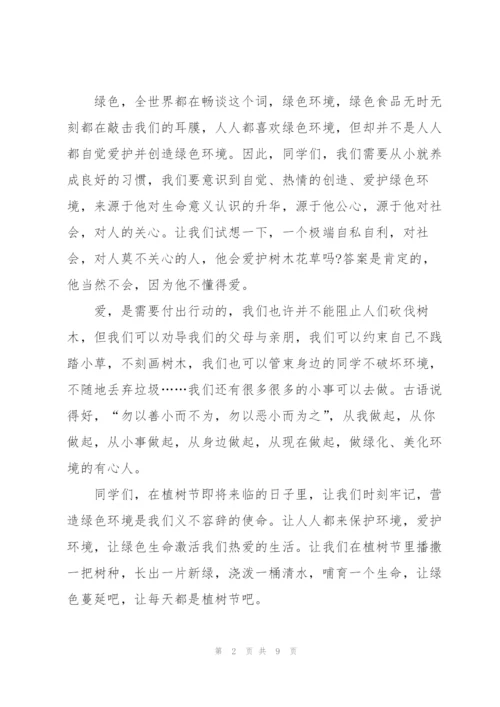 绿色，全世界都在畅谈这个词，绿色环境，绿色食品无时无刻都在敲击我们的耳膜，人人都喜欢绿色环境，但却并不是人人都自觉爱护并创造绿色环境。因此，同学们，我们需要从小就养成良好的习惯，我们要意识到自觉、热情的创造、爱护绿色环境，来源于他对生命意义认识的升华，源于他公心，源于他对社会，对人的关心。让我们试想一下，一个极端自私自利，对社会，对人莫不关心的人，他会爱护树木花草吗?答案是肯定的，他当然不会，因为他不懂得爱。

爱，是需要付出行动的，我们也许并不能阻止人们砍伐树木，但我们可以劝导我们的父母与亲朋，我们可以约束自己不践踏小草，不刻画树木，我们也可以管束身边的同学不破坏环境，不随地丢弃垃圾……我们还有很多很多的小事可以去做。古语说得好，“勿以善小而不为，勿以恶小而为之”，从我做起，从你做起，从小事做起，从身边做起，从现在做起，做绿化、美化环境的有心人。

同学们，在植树节即将来临的日子里，让我们时刻牢记，营造绿色环境是我们义不容辞的使命。让人人都来保护环境，爱护环境，让绿色生命激活我们热爱的生活。让我们在植树节里播撒一把树种，长出一片新绿，浇泼一桶清水，哺育一个生命，让绿色蔓延吧，让每天都是植树节吧。

第 2 页 共 9 页